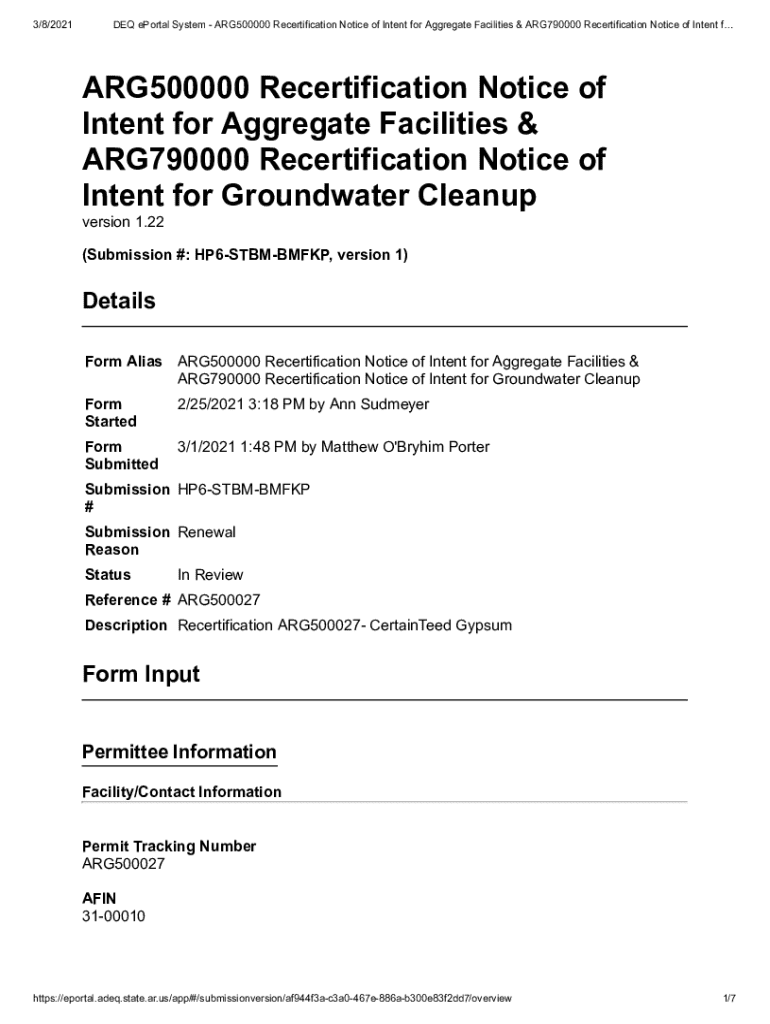 3/8/2021 DEQ ePortal System - ARG500000 Recertification Notice of Intent for Aggregate Facilities & ARG790000 Recertification Notice of Intent f...

ARG500000 Recertification Notice of Intent for Aggregate Facilities & ARG790000 Recertification Notice of Intent for Groundwater Cleanup

version 1.22

(Submission #: HP6-STBM-BMFKP, version 1)

Details

| | |
|---|---|
| Form Alias | ARG500000 Recertification Notice of Intent for Aggregate Facilities & ARG790000 Recertification Notice of Intent for Groundwater Cleanup |
| Form Started | 2/25/2021 3:18 PM by Ann Sudmeyer |
| Form Submitted | 3/1/2021 1:48 PM by Matthew O'Bryhim Porter |
| Submission # | HP6-STBM-BMFKP |
| Submission Reason | Renewal |
| Status | In Review |
| Reference # | ARG500027 |
| Description | Recertification ARG500027- CertainTeed Gypsum |

Form Input

Permittee Information

Facility/Contact Information

Permit Tracking Number
ARG500027

AFIN
31-00010

https://eportal.adeq.state.ar.us/app#/submissionversion/af944f3a-c3a0-467e-886a-b300e83f2dd7/overview 1/7